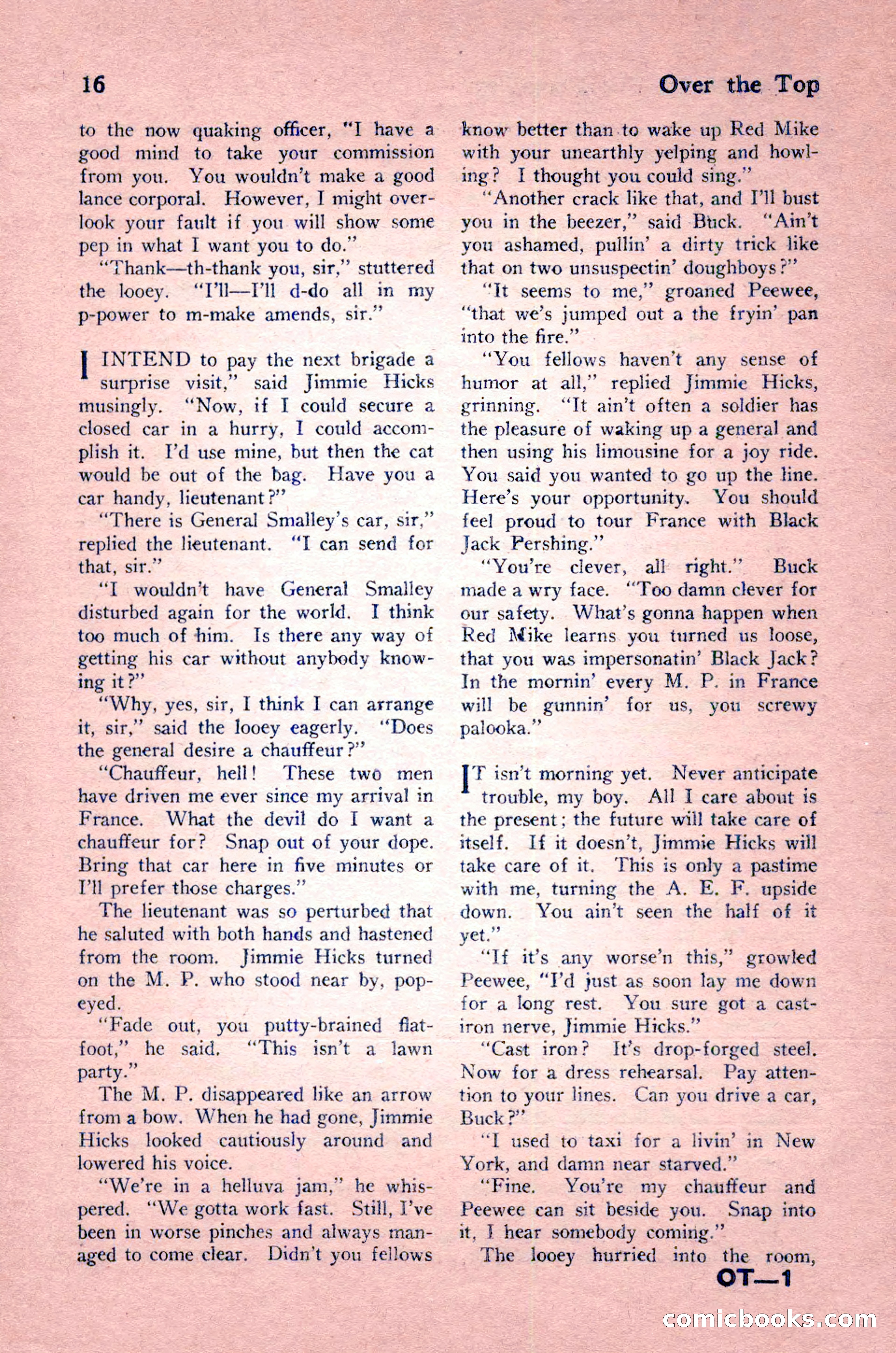 16

Over the Top

to the now quaking officer, "I have a good mind to take your commission from you. You wouldn't make a good lance corporal. However, I might overlook your fault if you will show some pep in what I want you to do."

"Thank—th-thank you, sir," stuttered the looey. "I'll—I'll d-do all in my p-power to m-make amends, sir."

I INTEND to pay the next brigade a surprise visit," said Jimmie Hicks musingly. "Now, if I could secure a closed car in a hurry, I could accomplish it. I'd use mine, but then the cat would be out of the bag. Have you a car handy, lieutenant?"

"There is General Smalley's car, sir," replied the lieutenant. "I can send for that, sir."

"I wouldn't have General Smalley disturbed again for the world. I think too much of him. Is there any way of getting his car without anybody knowing it?"

"Why, yes, sir, I think I can arrange it, sir," said the looey eagerly. "Does the general desire a chauffeur?"

"Chauffeur, hell! These two men have driven me ever since my arrival in France. What the devil do I want a chauffeur for? Snap out of your dope. Bring that car here in five minutes or I'll prefer those charges."

The lieutenant was so perturbed that he saluted with both hands and hastened from the room. Jimmie Hicks turned on the M. P. who stood near by, pop-eyed.

"Fade out, you putty-brained flatfoot," he said. "This isn't a lawn party."

The M. P. disappeared like an arrow from a bow. When he had gone, Jimmie Hicks looked cautiously around and lowered his voice.

"We're in a helluva jam," he whispered. "We gotta work fast. Still, I've been in worse pinches and always managed to come clear. Didn't you fellows know better than to wake up Red Mike with your unearthly yelping and howling? I thought you could sing."

"Another crack like that, and I'll bust you in the beezer," said Buck. "Ain't you ashamed, pullin' a dirty trick like that on two unsuspectin' doughboys?"

"It seems to me," groaned Peewee, "that we's jumped out a the fryin' pan into the fire."

"You fellows haven't any sense of humor at all," replied Jimmie Hicks, grinning. "It ain't often a soldier has the pleasure of waking up a general and then using his limousine for a joy ride. You said you wanted to go up the line. Here's your opportunity. You should feel proud to tour France with Black Jack Pershing."

"You're clever, all right." Buck made a wry face. "Too damn clever for our safety. What's gonna happen when Red Mike learns you turned us loose, that you was impersonatin' Black Jack? In the mornin' every M. P. in France will be gunnin' for us, you screwy palooka."

IT isn't morning yet. Never anticipate trouble, my boy. All I care about is the present; the future will take care of itself. If it doesn't, Jimmie Hicks will take care of it. This is only a pastime with me, turning the A. E. F. upside down. You ain't seen the half of it yet."

"If it's any worse'n this," growled Peewee, "I'd just as soon lay me down for a long rest. You sure got a cast-iron nerve, Jimmie Hicks."

"Cast iron? It's drop-forged steel. Now for a dress rehearsal. Pay attention to your lines. Can you drive a car, Buck?"

"I used to taxi for a livin' in New York, and damn near starved."

"Fine. You're my chauffeur and Peewee can sit beside you. Snap into it, I hear somebody coming."

The looey hurried into the room,

OT—1

comicbooks.com